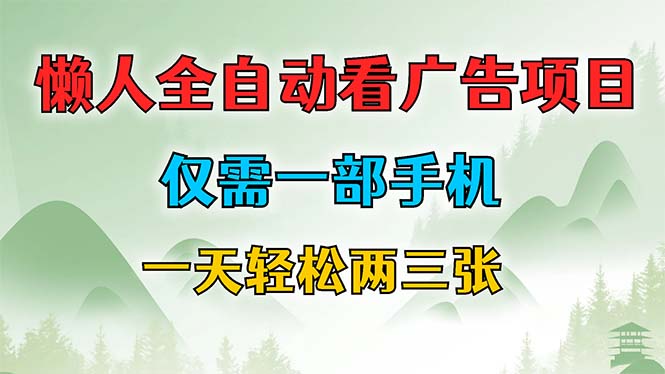 懒人全自动看广告项目

仅需一部手机

一天轻松两三张